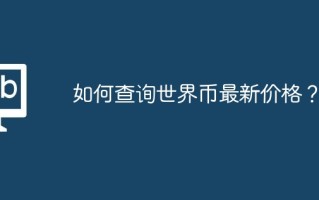 b

如何查询世界币最新价格？